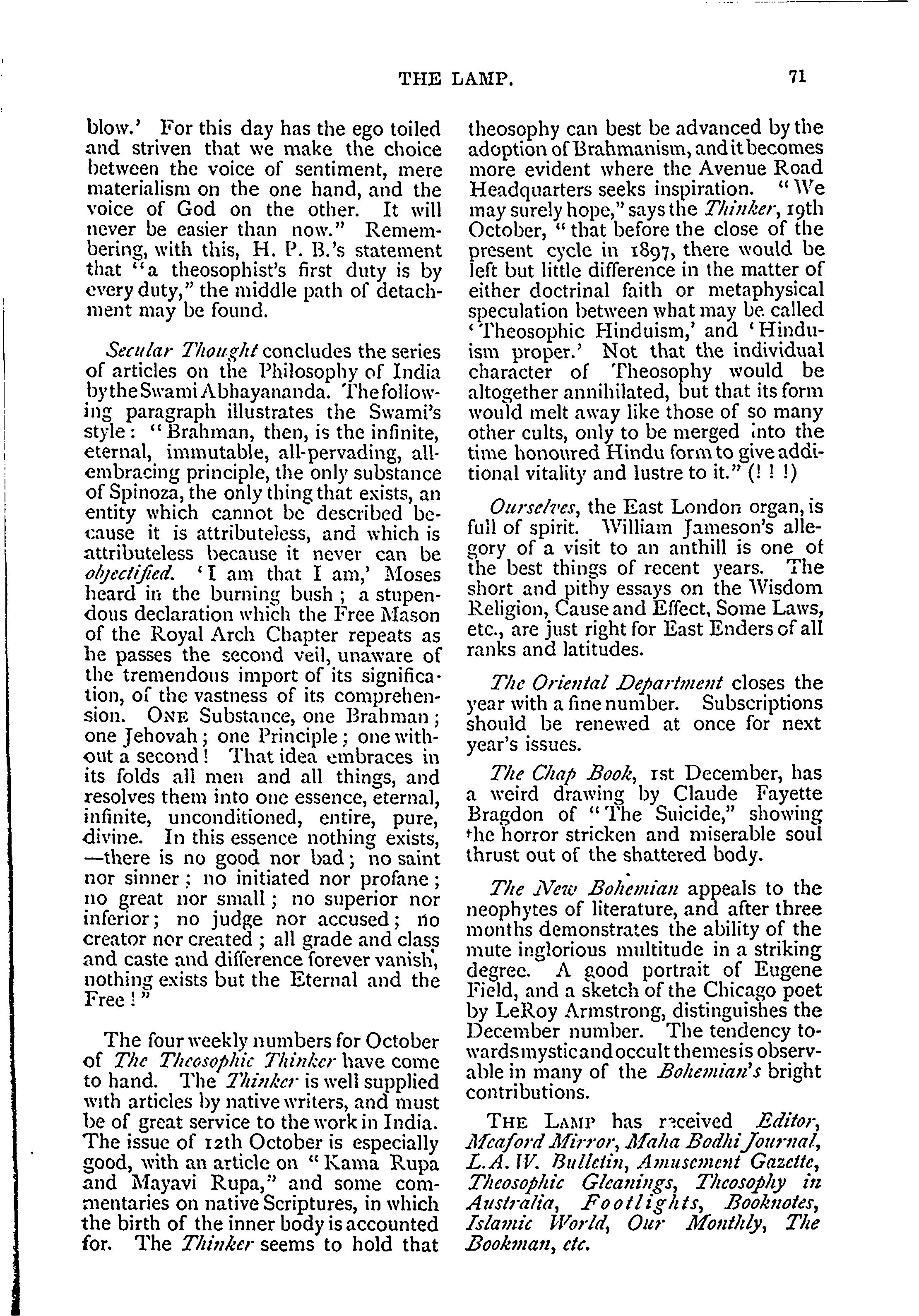 THE LAMP.

71

blow.' For this day has the ego toiled and striven that we make the choice between the voice of sentiment, mere materialism on the one hand, and the voice of God on the other. It will never be easier than now." Remembering, with this, H. P. B.'s statement that "a theosophist's first duty is by every duty," the middle path of detachment may be found.

Secular Thought concludes the series of articles on the Philosophy of India by the Swami Abhayananda. The following paragraph illustrates the Swami's style: "Brahman, then, is the infinite, eternal, immutable, all-pervading, all-embracing principle, the only substance of Spinoza, the only thing that exists, an entity which cannot be described because it is attributeless, and which is attributeless because it never can be objectified. 'I am that I am,' Moses heard in the burning bush; a stupendous declaration which the Free Mason of the Royal Arch Chapter repeats as he passes the second veil, unaware of the tremendous import of its signification, of the vastness of its comprehension. ONE Substance, one Brahman; one Jehovah; one Principle; one without a second! That idea embraces in its folds all men and all things, and resolves them into one essence, eternal, infinite, unconditioned, entire, pure, divine. In this essence nothing exists, —there is no good nor bad; no saint nor sinner; no initiated nor profane; no great nor small; no superior nor inferior; no judge nor accused; no creator nor created; all grade and class and caste and difference forever vanish, nothing exists but the Eternal and the Free!"

The four weekly numbers for October of The Theosophic Thinker have come to hand. The Thinker is well supplied with articles by native writers, and must be of great service to the work in India. The issue of 12th October is especially good, with an article on "Kama Rupa and Mayavi Rupa," and some commentaries on native Scriptures, in which the birth of the inner body is accounted for. The Thinker seems to hold that theosophy can best be advanced by the adoption of Brahmanism, and it becomes more evident where the Avenue Road Headquarters seeks inspiration. "We may surely hope," says the Thinker, 19th October, "that before the close of the present cycle in 1897, there would be left but little difference in the matter of either doctrinal faith or metaphysical speculation between what may be called 'Theosophic Hinduism,' and 'Hinduism proper.' Not that the individual character of Theosophy would be altogether annihilated, but that its form would melt away like those of so many other cults, only to be merged into the time honoured Hindu form to give additional vitality and lustre to it." (! ! !)

Ourselves, the East London organ, is full of spirit. William Jameson's allegory of a visit to an anthill is one of the best things of recent years. The short and pithy essays on the Wisdom Religion, Cause and Effect, Some Laws, etc., are just right for East Enders of all ranks and latitudes.

The Oriental Department closes the year with a fine number. Subscriptions should be renewed at once for next year's issues.

The Chap Book, 1st December, has a weird drawing by Claude Fayette Bragdon of "The Suicide," showing the horror stricken and miserable soul thrust out of the shattered body.

The New Bohemian appeals to the neophytes of literature, and after three months demonstrates the ability of the mute inglorious multitude in a striking degree. A good portrait of Eugene Field, and a sketch of the Chicago poet by LeRoy Armstrong, distinguishes the December number. The tendency towards mystic and occult themes is observable in many of the Bohemian's bright contributions.

THE LAMP has received Editor, Meaford Mirror, Maha Bodhi Journal, L. A. W. Bulletin, Amusement Gazette, Theosophic Gleanings, Theosophy in Australia, Footlights, Booknotes, Islamic World, Our Monthly, The Bookman, etc.